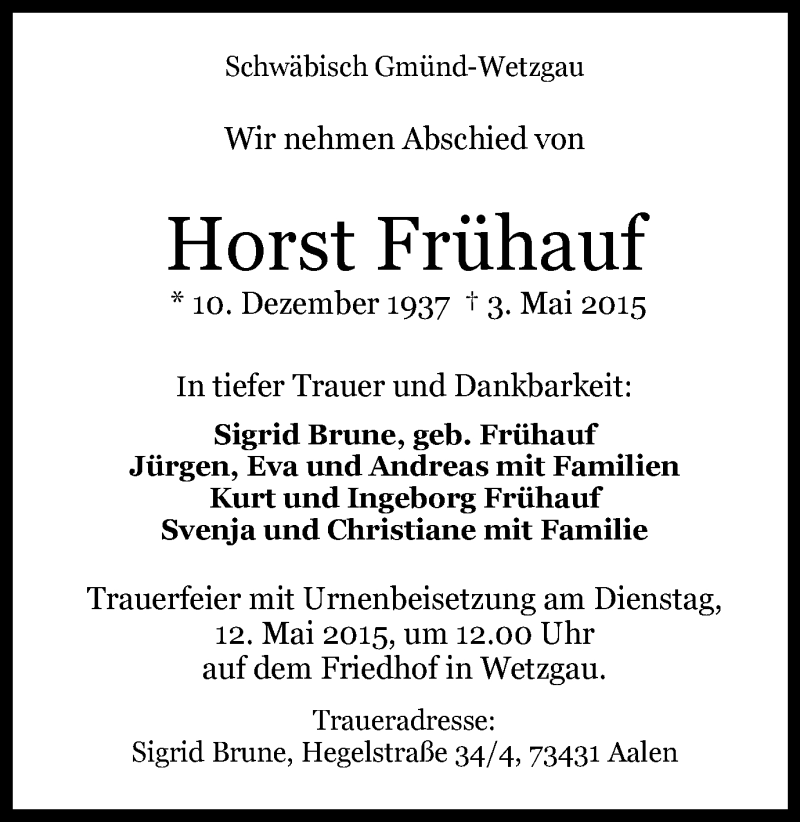 Schwäbisch Gmünd-Wetzgau

Wir nehmen Abschied von

Horst Frühauf

* 10. Dezember 1937 † 3. Mai 2015

In tiefer Trauer und Dankbarkeit:

Sigrid Brune, geb. Frühauf
Jürgen, Eva und Andreas mit Familien
Kurt und Ingeborg Frühauf
Svenja und Christiane mit Familie

Trauerfeier mit Urnenbeisetzung am Dienstag, 12. Mai 2015, um 12.00 Uhr auf dem Friedhof in Wetzgau.

Traueradresse:
Sigrid Brune, Hegelstraße 34/4, 73431 Aalen